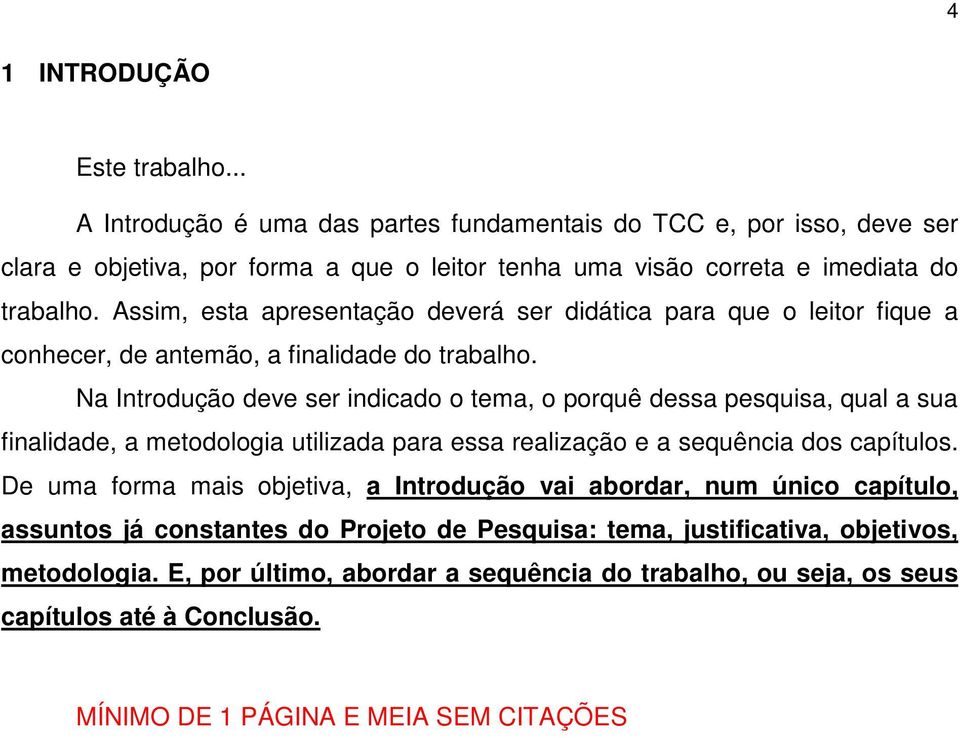 4

1 INTRODUÇÃO

Este trabalho...

A Introdução é uma das partes fundamentais do TCC e, por isso, deve ser clara e objetiva, por forma a que o leitor tenha uma visão correta e imediata do trabalho. Assim, esta apresentação deverá ser didática para que o leitor fique a conhecer, de antemão, a finalidade do trabalho.

Na Introdução deve ser indicado o tema, o porquê dessa pesquisa, qual a sua finalidade, a metodologia utilizada para essa realização e a sequência dos capítulos. De uma forma mais objetiva, a Introdução vai abordar, num único capítulo, assuntos já constantes do Projeto de Pesquisa: tema, justificativa, objetivos, metodologia. E, por último, abordar a sequência do trabalho, ou seja, os seus capítulos até à Conclusão.

MÍNIMO DE 1 PÁGINA E MEIA SEM CITAÇÕES